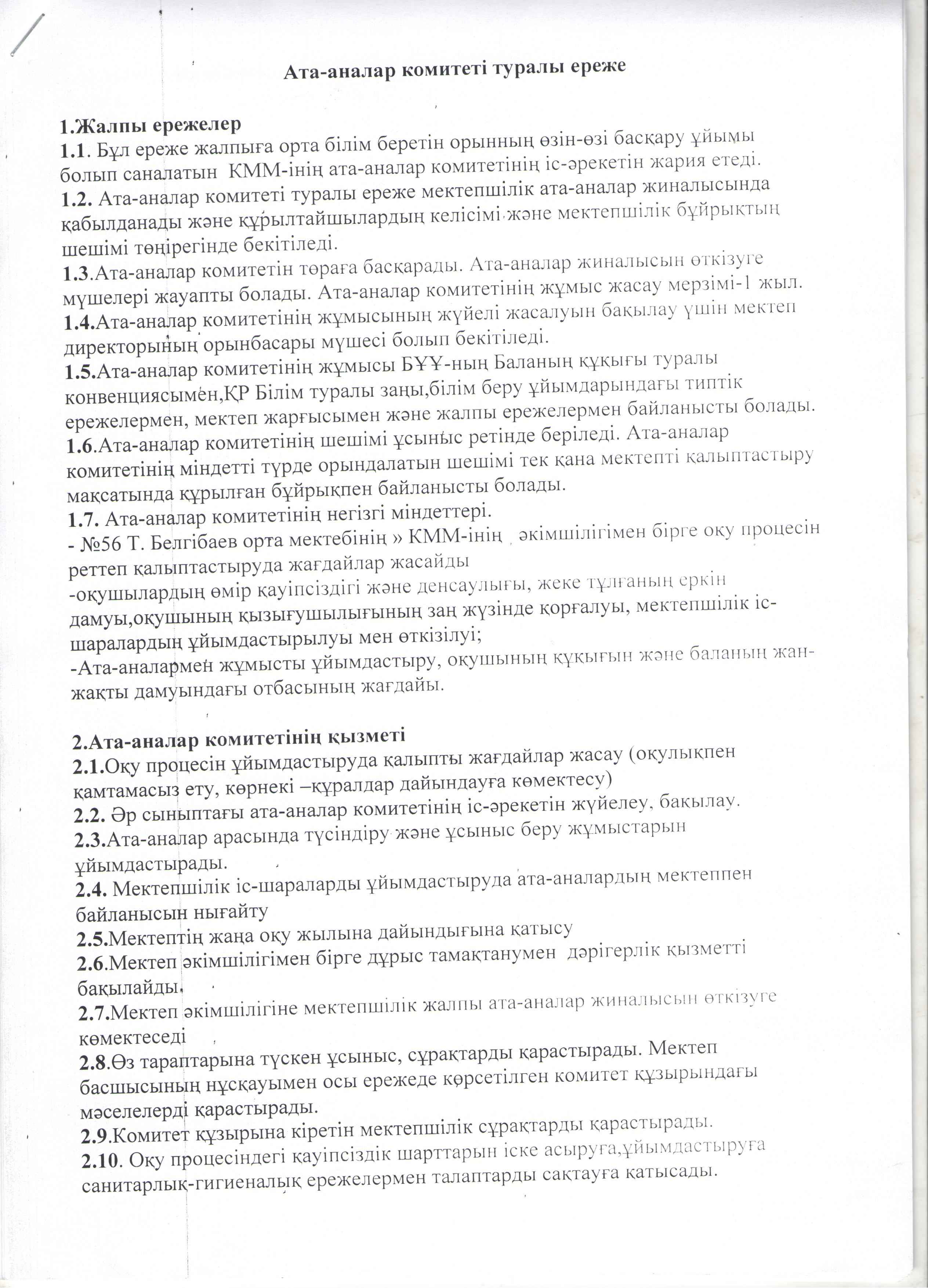 Ата-аналар комитеті туралы ереже

1.Жалпы ережелер
1.1. Бұл ереже жалпыға орта білім беретін орынның өзін-өзі басқару ұйымы болып саналатын КММ-інің ата-аналар комитетінің іс-әрекетін жария етеді.
1.2. Ата-аналар комитеті туралы ереже мектепшілік ата-аналар жиналысында қабылданады және құрылтайшылардың келісімі және мектепшілік бұйрықтың шешімі төңірегінде бекітіледі.
1.3.Ата-аналар комитетін төраға басқарады. Ата-аналар жиналысын өткізуге мүшелері жауапты болады. Ата-аналар комитетінің жұмыс жасау мерзімі-1 жыл.
1.4.Ата-аналар комитетінің жұмысының жүйелі жасалуын бақылау үшін мектеп директорының орынбасары мүшесі болып бекітіледі.
1.5.Ата-аналар комитетінің жұмысы БҰҰ-ның Баланың құқығы туралы конвенциясымен,ҚР Білім туралы заңы,білім беру ұйымдарындағы типтік ережелермен, мектеп жарғысымен және жалпы ережелермен байланысты болады.
1.6.Ата-аналар комитетінің шешімі ұсыныс ретінде беріледі. Ата-аналар комитетінің міндетті түрде орындалатын шешімі тек қана мектепті қалыптастыру мақсатында құрылған бұйрықпен байланысты болады.
1.7. Ата-аналар комитетінің негізгі міндеттері.
- №56 Т. Белгібаев орта мектебінің » КММ-інің әкімшілігімен бірге оқу процесін реттеп қалыптастыруда жағдайлар жасайды
-оқушылардың өмір қауіпсіздігі және денсаулығы, жеке тұлғаның еркін дамуы,оқушының қызығушылығының заң жүзінде қорғалуы, мектепшілік іс-шаралардың ұйымдастырылуы мен өткізілуі;
-Ата-аналармен жұмысты ұйымдастыру, оқушының құқығын және баланың жан-жақты дамуындағы отбасының жағдайы.

2.Ата-аналар комитетінің қызметі
2.1.Оқу процесін ұйымдастыруда қалыпты жағдайлар жасау (оқулықпен қамтамасыз ету, көрнекі –құралдар дайындауға көмектесу)
2.2. Әр сыныптағы ата-аналар комитетінің іс-әрекетін жүйелеу, бақылау.
2.3.Ата-аналар арасында түсіндіру және ұсыныс беру жұмыстарын ұйымдастырады.
2.4. Мектепшілік іс-шараларды ұйымдастыруда ата-аналардың мектеппен байланысын нығайту
2.5.Мектептің жаңа оқу жылына дайындығына қатысу
2.6.Мектеп әкімшілігімен бірге дұрыс тамақтанумен дәрігерлік қызметті бақылайды.
2.7.Мектеп әкімшілігіне мектепшілік жалпы ата-аналар жиналысын өткізуге көмектеседі
2.8.Өз тараптарына түскен ұсыныс, сұрақтарды қарастырады. Мектеп басшысының нұсқауымен осы ережеде көрсетілген комитет құзырындағы мәселелерді қарастырады.
2.9.Комитет құзырына кіретін мектепшілік сұрақтарды қарастырады.
2.10. Оқу процесіндегі қауіпсіздік шарттарын іске асыруға,ұйымдастыруға санитарлық-гигиеналық ережелермен талаптарды сақтауға қатысады.